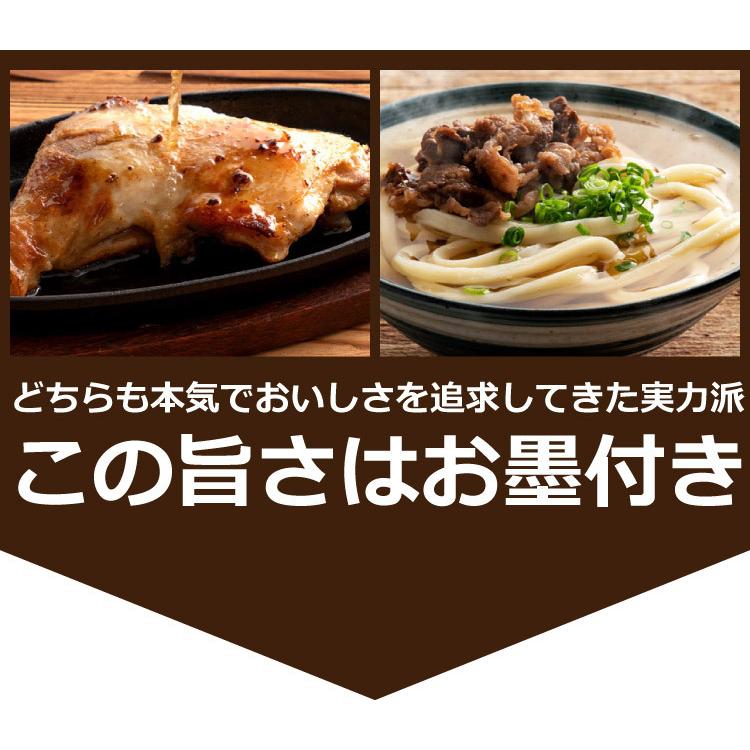 どちらも本気でおいしさを追求してきた実力派

この旨さはお墨付き